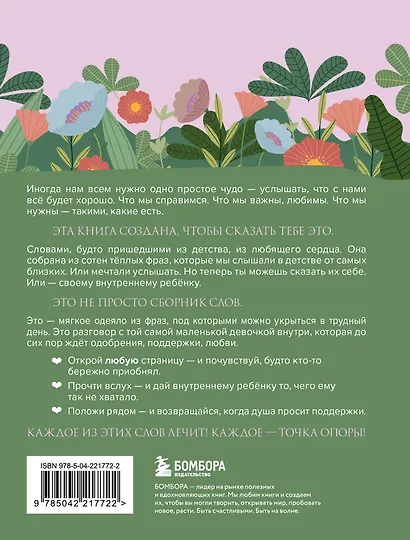 Иногда нам всем нужно одно простое чудо — услышать, что с нами всё будет хорошо. Что мы справимся. Что мы важны, любимы. Что мы нужны — такими, какие есть.

ЭТА КНИГА СОЗДАНА, ЧТОБЫ СКАЗАТЬ ТЕБЕ ЭТО.

Словами, будто пришедшими из детства, из любящего сердца. Она собрана из сотен тёплых фраз, которые мы слышали в детстве от самых близких. Или мечтали услышать. Но теперь ты можешь сказать их себе. Или — своему внутреннему ребёнку.

ЭТО НЕ ПРОСТО СБОРНИК СЛОВ.

Это — мягкое одеяло из фраз, под которыми можно укрыться в трудный день. Это разговор с той самой маленькой девочкой внутри, которая до сих пор ждёт одобрения, поддержки, любви.

Открой любую страницу — и почувствуй, будто кто-то бережно приобнял.

Прочти вслух — и дай внутреннему ребёнку то, чего ему так не хватало.

Положи рядом — и возвращайся, когда душа просит поддержки.

КАЖДОЕ ИЗ ЭТИХ СЛОВ ЛЕЧИТ! КАЖДОЕ — ТОЧКА ОПОРЫ!

ISBN 978-5-04-221772-2

9 785042 217722 >

БОМБОРА
ИЗДАТЕЛЬСТВО

БОМБОРА — лидер на рынке полезных и вдохновляющих книг. Мы любим книги и создаем их, чтобы вы могли творить, открывать мир, пробовать новое, расти. Быть счастливыми. Быть на волне.